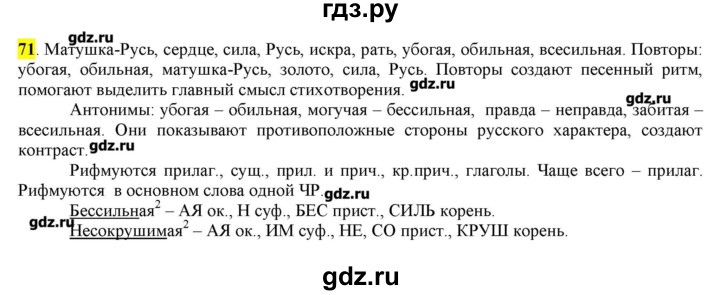 гдз.ру

gdz.ru

71. Матушка-Русь, сердце, сила, Русь, искра, рать, убогая, обильная, всесильная. Повторы: убогая, обильная, матушка-Русь, золото, сила, Русь. Повторы создают песенный ритм, помогают выделить главный смысл стихотворения. gdz.ru

gdz.ru

Антонимы: убогая – обильная, могучая – бессильная, правда – неправда, забитая – всесильная. Они показывают противоположные стороны русского характера, создают контраст. gdz.ru

Рифмуются прилаг., сущ., прил. и прич., кр.прич., глаголы. Чаще всего – прилаг. Рифмуются в основном слова одной ЧР. gdz.ru

Бессильная$^2$ – АЯ ок., Н суф., БЕС прист., СИЛЬ корень.

gdz.ru

Несокрушимая$^2$ – АЯ ок., ИМ суф., НЕ, СО прист., КРУШ корень.

gdz.ru